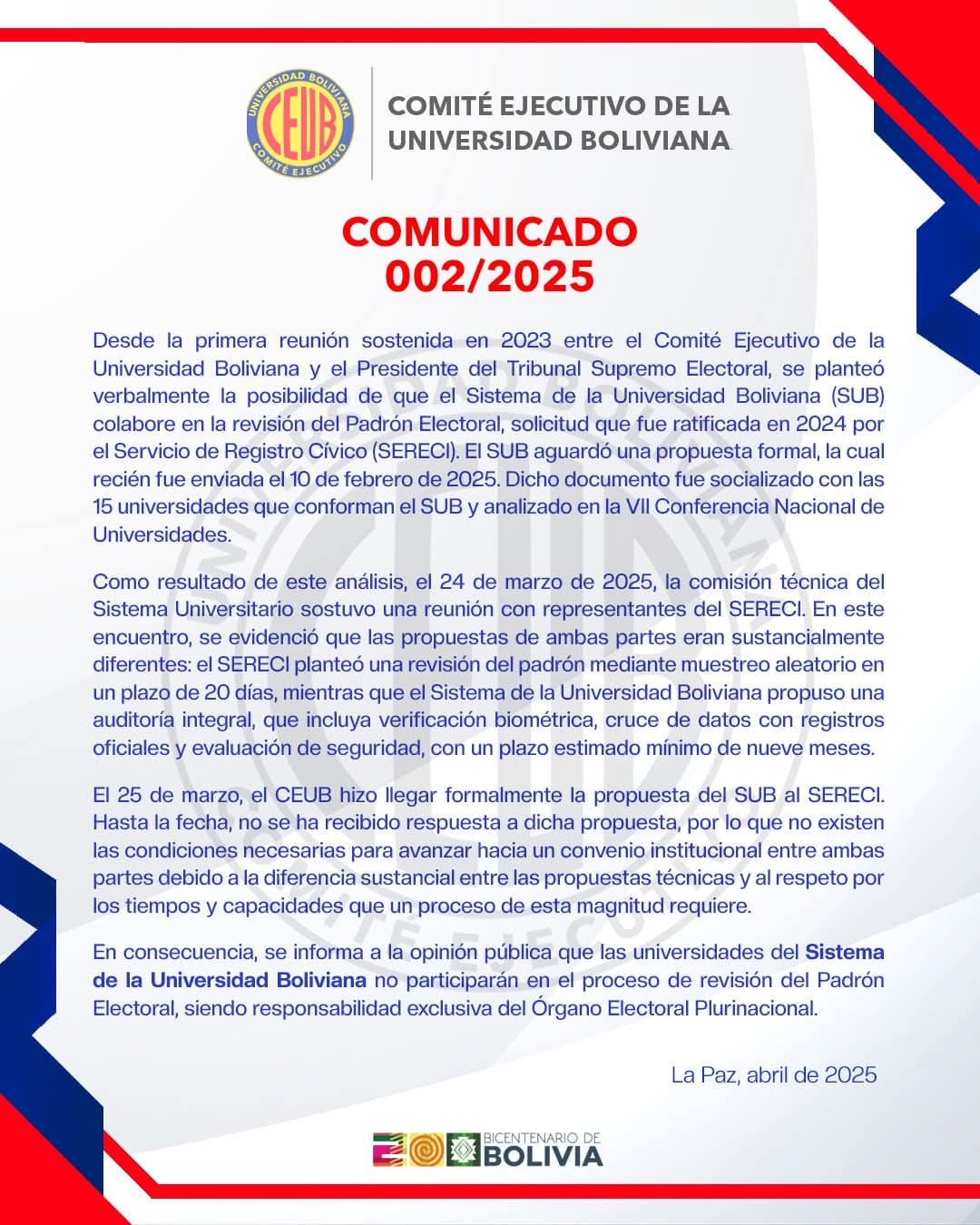 UNIVERSIDAD BOLIVIANA
CEUB
COMITÉ EJECUTIVO

COMITÉ EJECUTIVO DE LA UNIVERSIDAD BOLIVIANA

COMUNICADO
002/2025

Desde la primera reunión sostenida en 2023 entre el Comité Ejecutivo de la Universidad Boliviana y el Presidente del Tribunal Supremo Electoral, se planteó verbalmente la posibilidad de que el Sistema de la Universidad Boliviana (SUB) colabore en la revisión del Padrón Electoral, solicitud que fue ratificada en 2024 por el Servicio de Registro Cívico (SERECI). El SUB aguardó una propuesta formal, la cual recién fue enviada el 10 de febrero de 2025. Dicho documento fue socializado con las 15 universidades que conforman el SUB y analizado en la VII Conferencia Nacional de Universidades.

Como resultado de este análisis, el 24 de marzo de 2025, la comisión técnica del Sistema Universitario sostuvo una reunión con representantes del SERECI. En este encuentro, se evidenció que las propuestas de ambas partes eran sustancialmente diferentes: el SERECI planteó una revisión del padrón mediante muestreo aleatorio en un plazo de 20 días, mientras que el Sistema de la Universidad Boliviana propuso una auditoría integral, que incluya verificación biométrica, cruce de datos con registros oficiales y evaluación de seguridad, con un plazo estimado mínimo de nueve meses.

El 25 de marzo, el CEUB hizo llegar formalmente la propuesta del SUB al SERECI. Hasta la fecha, no se ha recibido respuesta a dicha propuesta, por lo que no existen las condiciones necesarias para avanzar hacia un convenio institucional entre ambas partes debido a la diferencia sustancial entre las propuestas técnicas y al respeto por los tiempos y capacidades que un proceso de esta magnitud requiere.

En consecuencia, se informa a la opinión pública que las universidades del Sistema de la Universidad Boliviana no participarán en el proceso de revisión del Padrón Electoral, siendo responsabilidad exclusiva del Órgano Electoral Plurinacional.

La Paz, abril de 2025

BICENTENARIO DE BOLIVIA